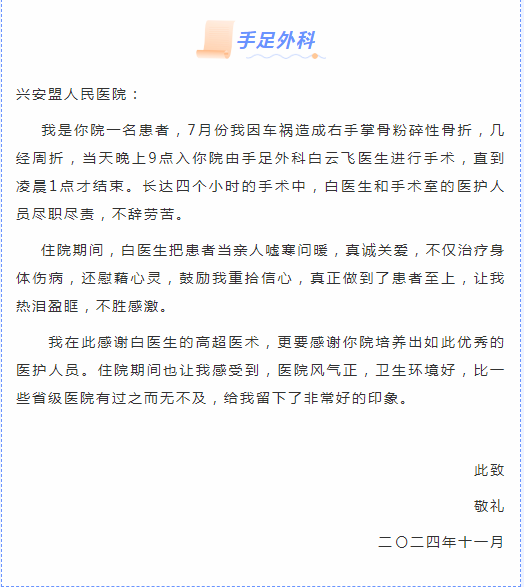 手足外科

兴安盟人民医院：

我是你院一名患者，7月份我因车祸造成右手掌骨粉碎性骨折，几经周折，当天晚上9点入你院由手足外科白云飞医生进行手术，直到凌晨1点才结束。长达四个小时的手术中，白医生和手术室的医护人员尽职尽责，不辞劳苦。

住院期间，白医生把患者当亲人嘘寒问暖，真诚关爱，不仅治疗身体伤病，还慰藉心灵，鼓励我重拾信心，真正做到了患者至上，让我热泪盈眶，不胜感激。

我在此感谢白医生的高超医术，更要感谢你院培养出如此优秀的医护人员。住院期间也让我感受到，医院风气正，卫生环境好，比一些省级医院有过之而无不及，给我留下了非常好的印象。

此致

敬礼

二〇二四年十一月